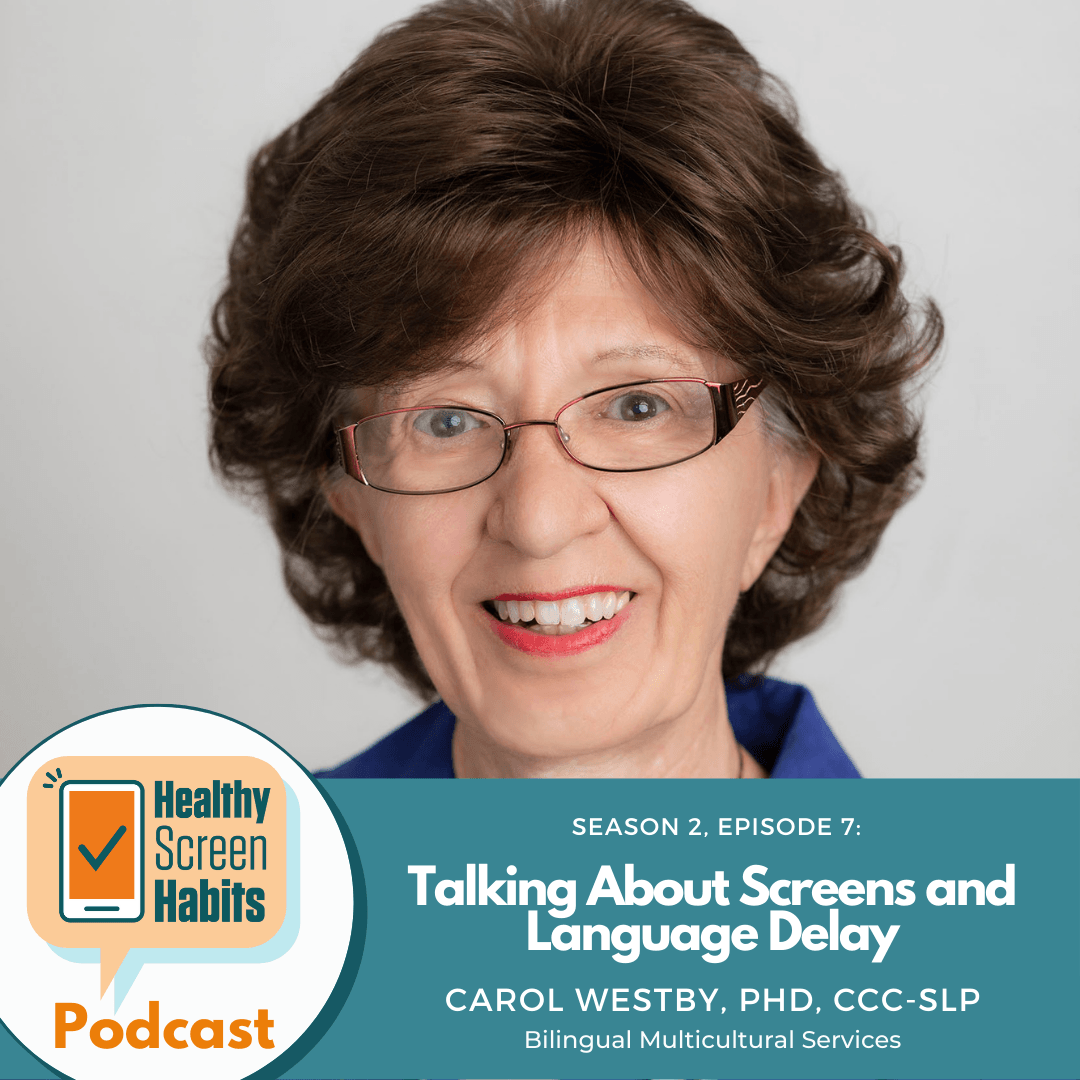 Healthy Screen Habits
Podcast

SEASON 2, EPISODE 7:

Talking About Screens and Language Delay

CAROL WESTBY, PHD, CCC-SLP
Bilingual Multicultural Services